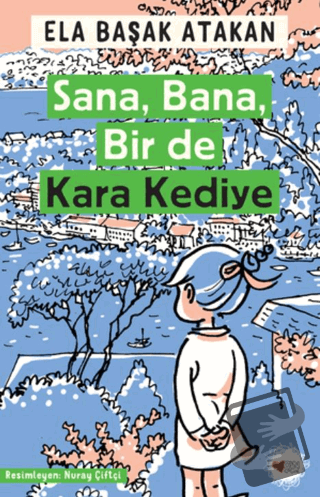 ELA BAŞAK ATAKAN

Sana, Bana, Bir de Kara Kediye

Resimleyen: Nuray Çiftçi